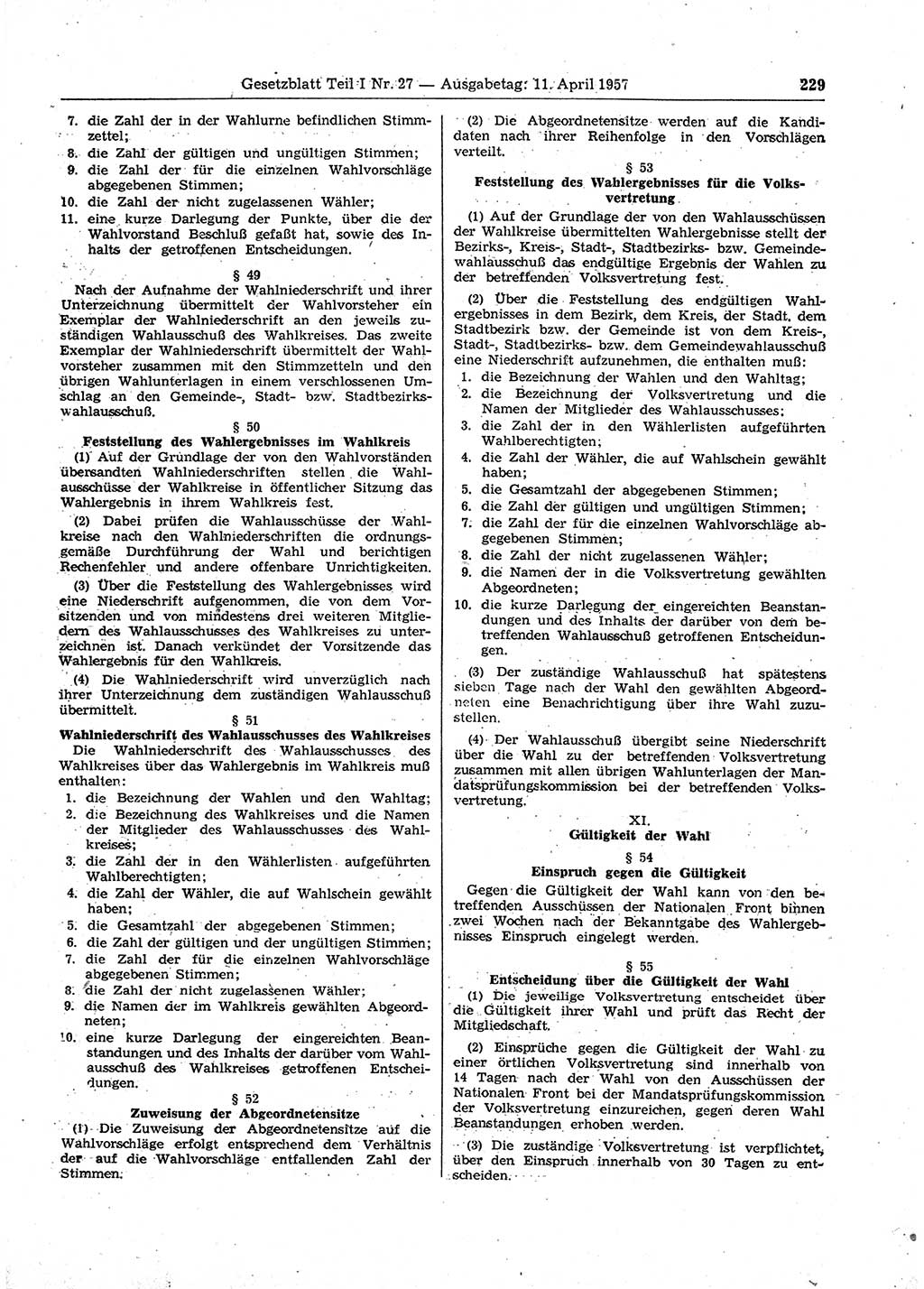 Gesetzblatt Teil I Nr. 27 — Ausgabetag: 11. April 1957 229

7. die Zahl der in der Wahlurne befindlichen Stimmzettel;
8. die Zahl der gültigen und ungültigen Stimmen;
9. die Zahl der für die einzelnen Wahlvorschläge abgegebenen Stimmen;
10. die Zahl der nicht zugelassenen Wähler;
11. eine kurze Darlegung der Punkte, über die der Wahlvorstand Beschluß gefaßt hat, sowie des Inhalts der getroffenen Entscheidungen.

§ 49

Nach der Aufnahme der Wahlniederschrift und ihrer Unterzeichnung übermittelt der Wahlvorsteher ein Exemplar der Wahlniederschrift an den jeweils zuständigen Wahlausschuß des Wahlkreises. Das zweite Exemplar der Wahlniederschrift übermittelt der Wahlvorsteher zusammen mit den Stimmzetteln und den übrigen Wahlunterlagen in einem verschlossenen Umschlag an den Gemeinde-, Stadt- bzw. Stadtbezirkswahlausschuß.

§ 50
Feststellung des Wahlergebnisses im Wahlkreis

(1) Auf der Grundlage der von den Wahlvorständen übersandten Wahlniederschriften stellen die Wahlausschüsse der Wahlkreise in öffentlicher Sitzung das Wahlergebnis in ihrem Wahlkreis fest.

(2) Dabei prüfen die Wahlausschüsse der Wahlkreise nach den Wahlniederschriften die ordnungsgemäße Durchführung der Wahl und berichtigen Rechenfehler und andere offenbare Unrichtigkeiten.

(3) Über die Feststellung des Wahlergebnisses wird eine Niederschrift aufgenommen, die von dem Vorsitzenden und von mindestens drei weiteren Mitgliedern des Wahlausschusses des Wahlkreises zu unterzeichnen ist. Danach verkündet der Vorsitzende das Wahlergebnis für den Wahlkreis.

(4) Die Wahlniederschrift wird unverzüglich nach ihrer Unterzeichnung dem zuständigen Wahlausschuß übermittelt.

§ 51
Wahlniederschrift des Wahlausschusses des Wahlkreises

Die Wahlniederschrift des Wahlausschusses des Wahlkreises über das Wahlergebnis im Wahlkreis muß enthalten:
1. die Bezeichnung der Wahlen und den Wahltag;
2. die Bezeichnung des Wahlkreises und die Namen der Mitglieder des Wahlausschusses des Wahlkreises;
3. die Zahl der in den Wählerlisten aufgeführten Wahlberechtigten;
4. die Zahl der Wähler, die auf Wahlschein gewählt haben;
5. die Gesamtzahl der abgegebenen Stimmen;
6. die Zahl der gültigen und der ungültigen Stimmen;
7. die Zahl der für die einzelnen Wahlvorschläge abgegebenen Stimmen;
8. die Zahl der nicht zugelassenen Wähler;
9. die Namen der im Wahlkreis gewählten Abgeordneten;
10. eine kurze Darlegung der eingereichten Beanstandungen und des Inhalts der darüber vom Wahlausschuß des Wahlkreises getroffenen Entscheidungen.

§ 52
Zuweisung der Abgeordnetensitze

(1) Die Zuweisung der Abgeordnetensitze auf die Wahlvorschläge erfolgt entsprechend dem Verhältnis der auf die Wahlvorschläge entfallenden Zahl der Stimmen.

(2) Die Abgeordnetensitze werden auf die Kandidaten nach ihrer Reihenfolge in den Vorschlägen verteilt.

§ 53
Feststellung des Wahlergebnisses für die Volksvertretung

(1) Auf der Grundlage der von den Wahlausschüssen der Wahlkreise übermittelten Wahlergebnisse stellt der Bezirks-, Kreis-, Stadt-, Stadtbezirks- bzw. Gemeindewahlausschuß das endgültige Ergebnis der Wahlen zu der betreffenden Volksvertretung fest.

(2) Über die Feststellung des endgültigen Wahlergebnisses in dem Bezirk, dem Kreis, der Stadt, dem Stadtbezirk bzw. der Gemeinde ist von dem Kreis-, Stadt-, Stadtbezirks- bzw. dem Gemeindewahlausschuß eine Niederschrift aufzunehmen, die enthalten muß:
1. die Bezeichnung der Wahlen und den Wahltag;
2. die Bezeichnung der Volksvertretung und die Namen der Mitglieder des Wahlausschusses;
3. die Zahl der in den Wählerlisten aufgeführten Wahlberechtigten;
4. die Zahl der Wähler, die auf Wahlschein gewählt haben;
5. die Gesamtzahl der abgegebenen Stimmen;
6. die Zahl der gültigen und ungültigen Stimmen;
7. die Zahl der für die einzelnen Wahlvorschläge abgegebenen Stimmen;
8. die Zahl der nicht zugelassenen Wähler;
9. die Namen der in die Volksvertretung gewählten Abgeordneten;
10. die kurze Darlegung der eingereichten Beanstandungen und des Inhalts der darüber von dem betreffenden Wahlausschuß getroffenen Entscheidungen.

(3) Der zuständige Wahlausschuß hat spätestens sieben Tage nach der Wahl den gewählten Abgeordneten eine Benachrichtigung über ihre Wahl zuzustellen.

(4) Der Wahlausschuß übergibt seine Niederschrift über die Wahl zu der betreffenden Volksvertretung zusammen mit allen übrigen Wahlunterlagen der Mandatsprüfungskommission bei der betreffenden Volksvertretung.

XI.
Gültigkeit der Wahl

§ 54
Einspruch gegen die Gültigkeit

Gegen die Gültigkeit der Wahl kann von den betreffenden Ausschüssen der Nationalen Front binnen zwei Wochen nach der Bekanntgabe des Wahlergebnisses Einspruch eingelegt werden.

§ 55
Entscheidung über die Gültigkeit der Wahl

(1) Die jeweilige Volksvertretung entscheidet über die Gültigkeit ihrer Wahl und prüft das Recht der Mitgliedschaft.

(2) Einsprüche gegen die Gültigkeit der Wahl zu einer örtlichen Volksvertretung sind innerhalb von 14 Tagen nach der Wahl von den Ausschüssen der Nationalen Front bei der Mandatsprüfungskommission der Volksvertretung einzureichen, gegen deren Wahl Beanstandungen erhoben werden.

(3) Die zuständige Volksvertretung ist verpflichtet, über den Einspruch innerhalb von 30 Tagen zu entscheiden.